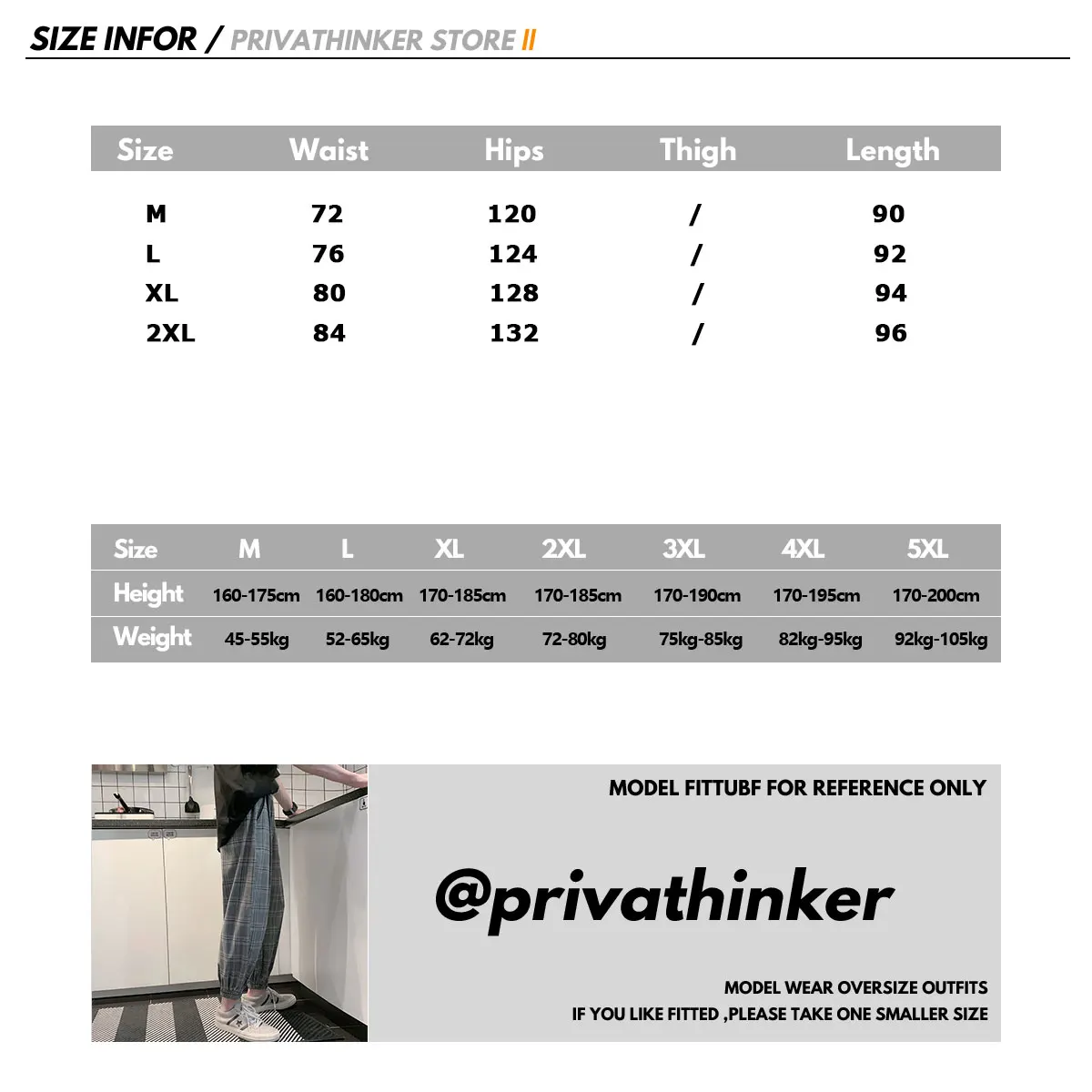 SIZE INFOR / PRIVATHINKER STORE II

| Size | Waist | Hips | Thigh | Length |
|---|---|---|---|---|
| M | 72 | 120 | / | 90 |
| L | 76 | 124 | / | 92 |
| XL | 80 | 128 | / | 94 |
| 2XL | 84 | 132 | / | 96 |

| Size | M | L | XL | 2XL | 3XL | 4XL | 5XL |
|---|---|---|---|---|---|---|---|
| Height | 160-175cm | 160-180cm | 170-185cm | 170-185cm | 170-190cm | 170-195cm | 170-200cm |
| Weight | 45-55kg | 52-65kg | 62-72kg | 72-80kg | 75kg-85kg | 82kg-95kg | 92kg-105kg |

MODEL FITTUBF FOR REFERENCE ONLY

@privathinker

MODEL WEAR OVERSIZE OUTFITS
IF YOU LIKE FITTED ,PLEASE TAKE ONE SMALLER SIZE